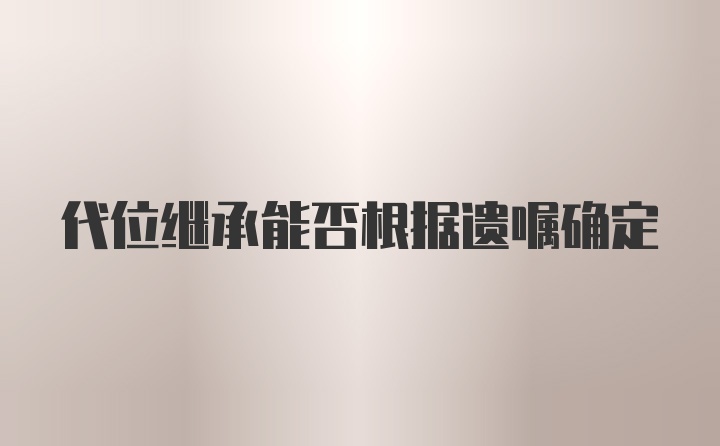 代位继承能否根据遗嘱确定